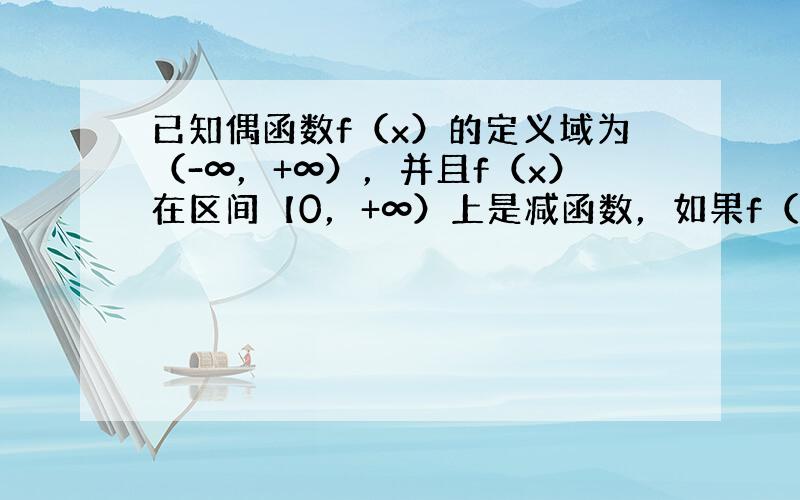 已知偶函数f（x）的定义域为（-∞，+∞），并且f（x）在区间【0，+∞）上是减函数，如果f（